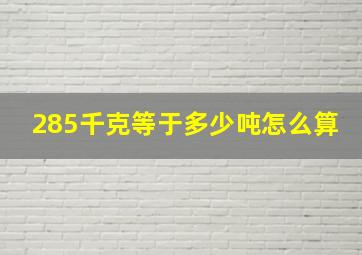 285千克等于多少吨怎么算